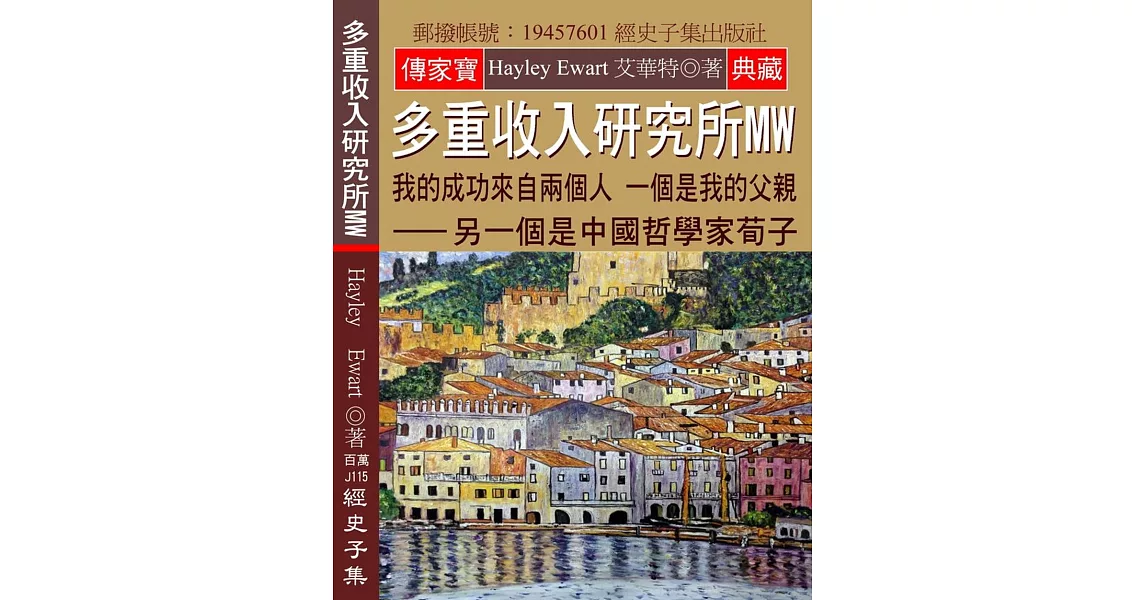 多重收入研究所MW

Hayley Ewart ◎著

百萬
J115
經史子集

郵撥帳號：19457601 經史子集出版社

傳家寶 Hayley Ewart 艾華特◎著 典藏

多重收入研究所MW

我的成功來自兩個人 一個是我的父親
—— 另一個是中國哲學家荀子